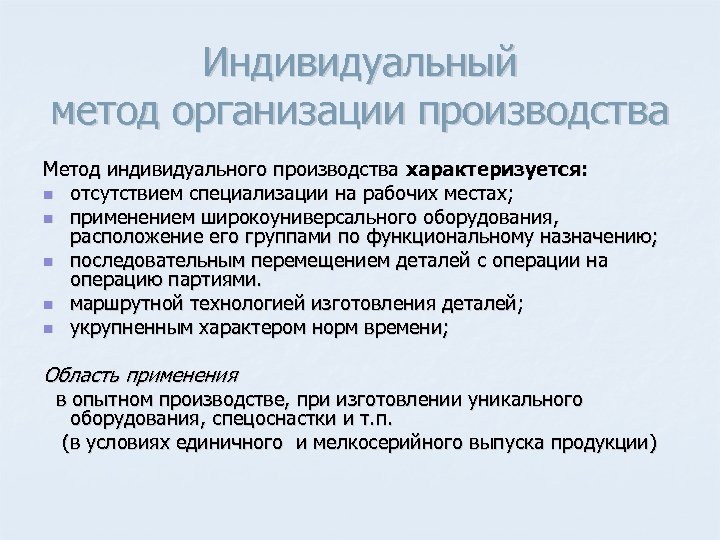 Индивидуальный метод организации производства

Метод индивидуального производства характеризуется:
- отсутствием специализации на рабочих местах;
- применением широкоуниверсального оборудования, расположение его группами по функциональному назначению;
- последовательным перемещением деталей с операции на операцию партиями.
- маршрутной технологией изготовления деталей;
- укрупненным характером норм времени;

Область применения
в опытном производстве, при изготовлении уникального оборудования, спецоснастки и т.п.
(в условиях единичного и мелкосерийного выпуска продукции)